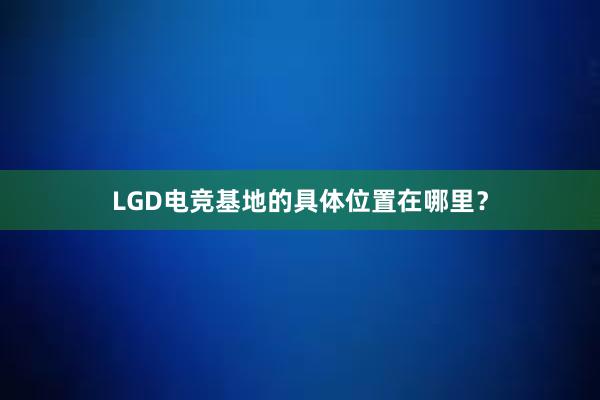 LGD电竞基地的具体位置在哪里？